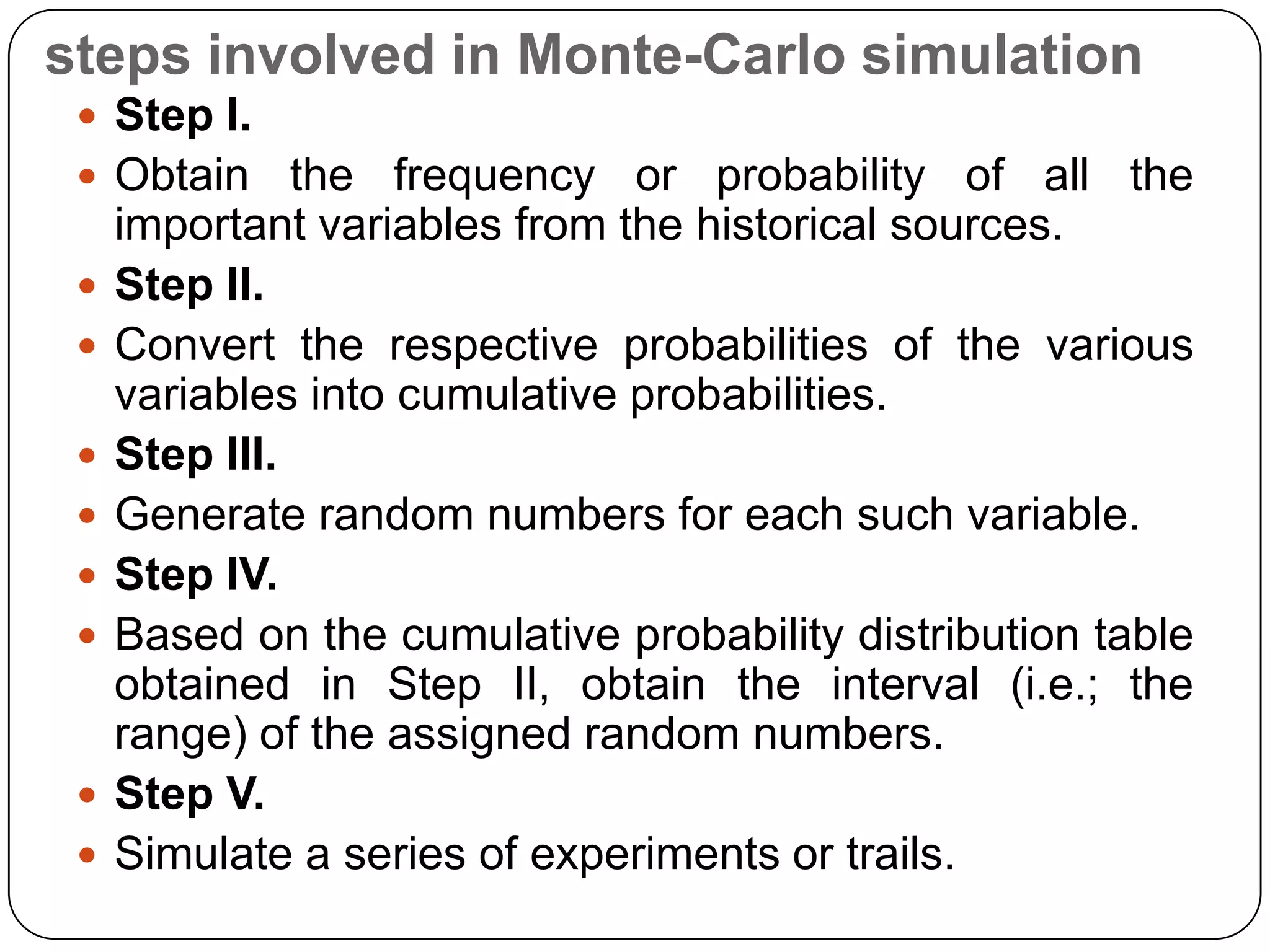 steps involved in Monte-Carlo simulation

- Step I.
- Obtain the frequency or probability of all the important variables from the historical sources.
- Step II.
- Convert the respective probabilities of the various variables into cumulative probabilities.
- Step III.
- Generate random numbers for each such variable.
- Step IV.
- Based on the cumulative probability distribution table obtained in Step II, obtain the interval (i.e.; the range) of the assigned random numbers.
- Step V.
- Simulate a series of experiments or trails.